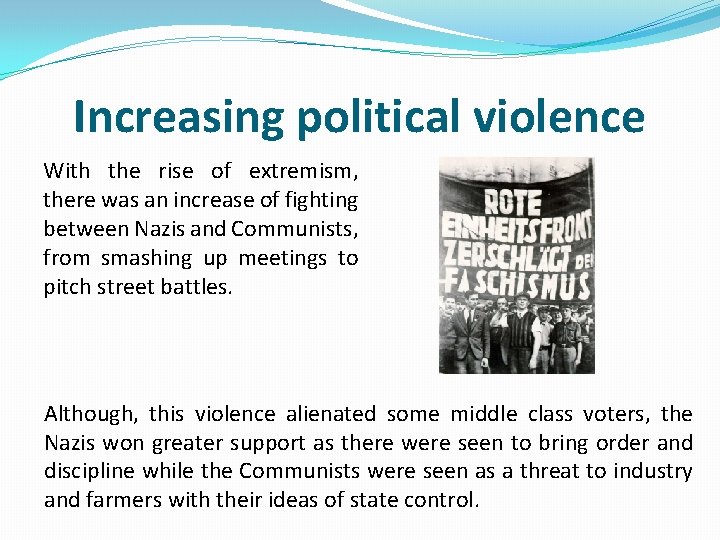 Increasing political violence

With the rise of extremism, there was an increase of fighting between Nazis and Communists, from smashing up meetings to pitch street battles.

ROTE
EINHEITSFRONT
ZERSCHLÄGT DEN
FASCHISMUS

Although, this violence alienated some middle class voters, the Nazis won greater support as there were seen to bring order and discipline while the Communists were seen as a threat to industry and farmers with their ideas of state control.